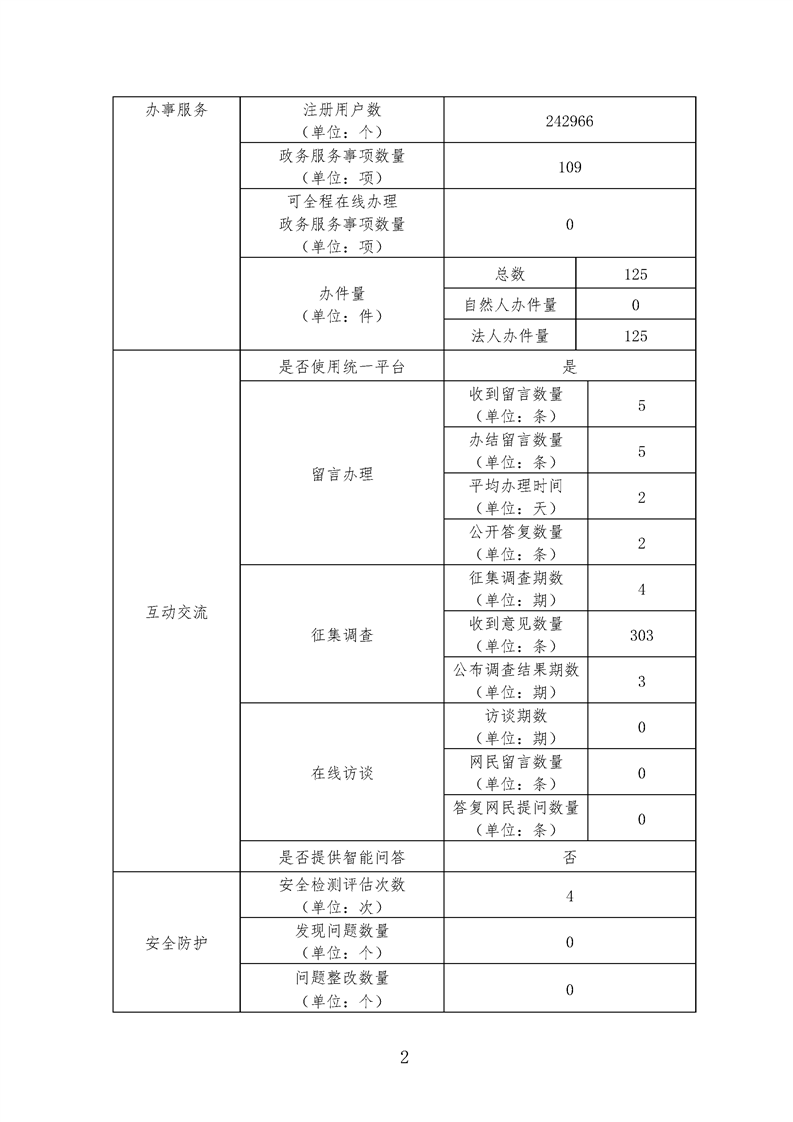 | 办事服务 | 注册用户数（单位：个） | 242966 | |
|---|---|---|---|
| | 政务服务事项数量（单位：项） | 109 | |
| | 可全程在线办理政务服务事项数量（单位：项） | 0 | |
| | 办件量（单位：件） | 总数 | 125 |
| | | 自然人办件量 | 0 |
| | | 法人办件量 | 125 |
| 互动交流 | 是否使用统一平台 | 是 | |
| | 留言办理 | 收到留言数量（单位：条） | 5 |
| | | 办结留言数量（单位：条） | 5 |
| | | 平均办理时间（单位：天） | 2 |
| | | 公开答复数量（单位：条） | 2 |
| | 征集调查 | 征集调查期数（单位：期） | 4 |
| | | 收到意见数量（单位：条） | 303 |
| | | 公布调查结果期数（单位：期） | 3 |
| | 在线访谈 | 访谈期数（单位：期） | 0 |
| | | 网民留言数量（单位：条） | 0 |
| | | 答复网民提问数量（单位：条） | 0 |
| | 是否提供智能问答 | 否 | |
| 安全防护 | 安全检测评估次数（单位：次） | 4 | |
| | 发现问题数量（单位：个） | 0 | |
| | 问题整改数量（单位：个） | 0 | |

2